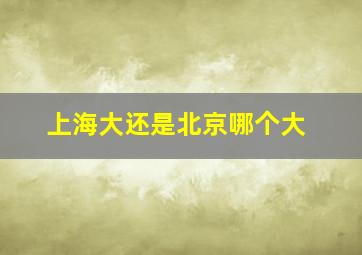 上海大还是北京哪个大